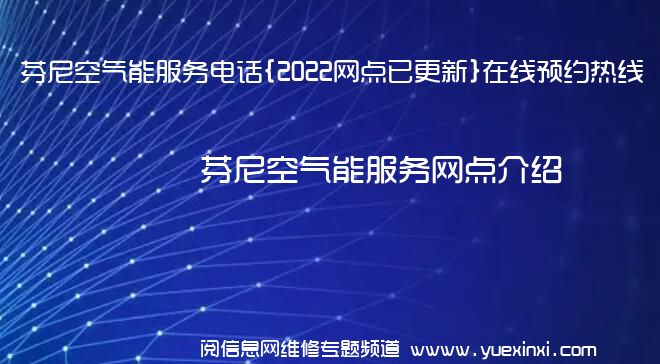 芬尼空气能服务电话{2022网点已更新}在线预约热线

芬尼空气能服务网点介绍

阅信息网维修专题频道 www.yuexinxi.com